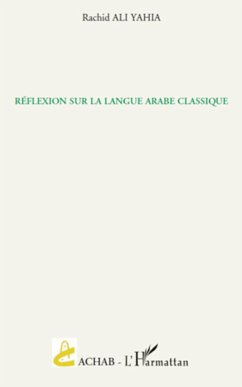 Rachid ALI YAHIA

RÉFLEXION SUR LA LANGUE ARABE CLASSIQUE

ACHAB - L'Harmattan